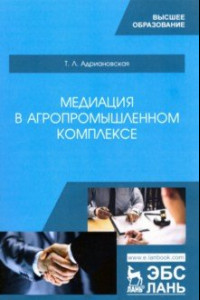 ВЫСШЕЕ
ОБРАЗОВАНИЕ

Т. Л. Адриановская

МЕДИАЦИЯ
В АГРОПРОМЫШЛЕННОМ
КОМПЛЕКСЕ

www.e.lanbook.com

ЛАНЬ

ЭБС
ЛАНЬ